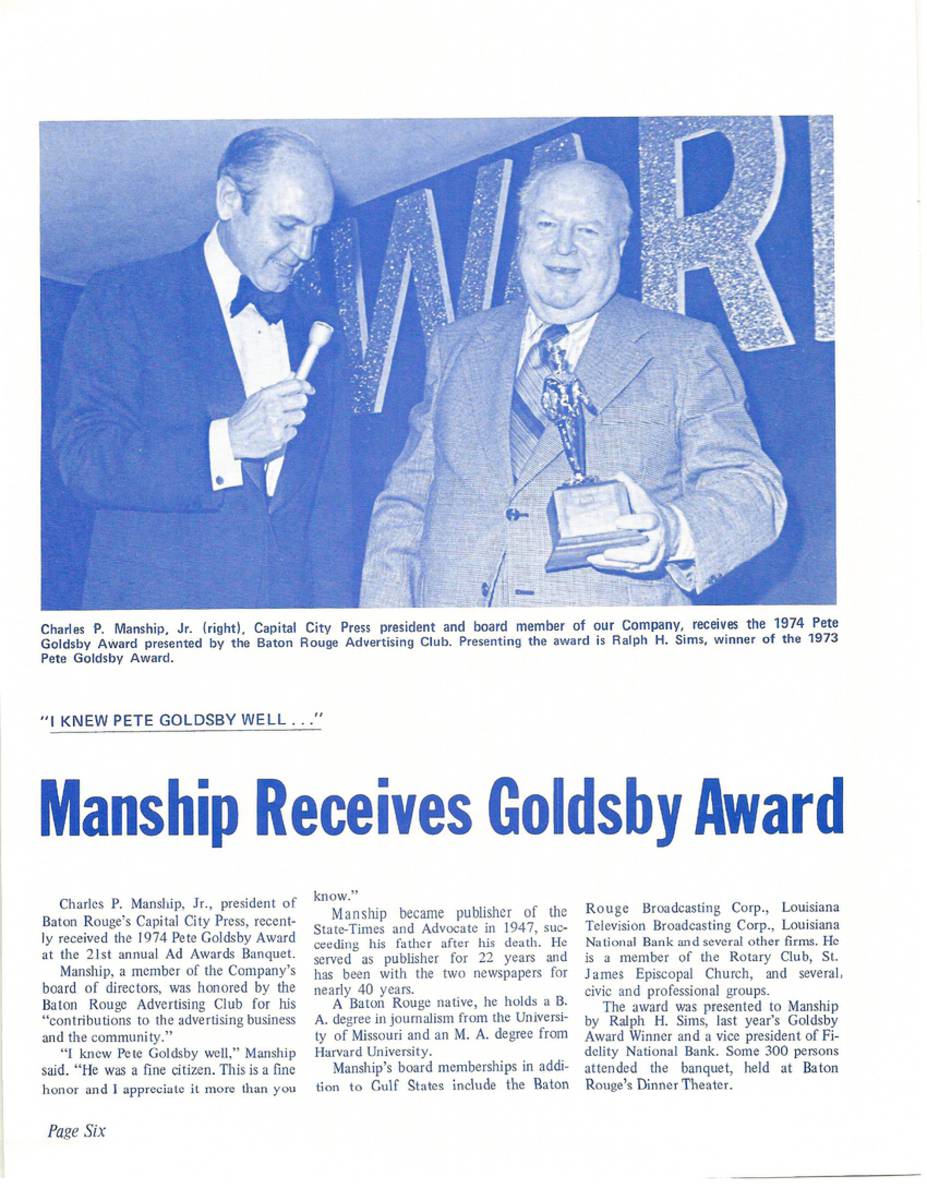 Charles P. Manship, Jr. (right), Capital City Press president and board member of our Company, receives the 1974 Pete Goldsby Award presented by the Baton Rouge Advertising Club. Presenting the award is Ralph H. Sims, winner of the 1973 Pete Goldsby Award.

"I KNEW PETE GOLDSBY WELL . . ."

Manship Receives Goldsby Award

Charles P. Manship, Jr., president of Baton Rouge's Capital City Press, recently received the 1974 Pete Goldsby Award at the 21st annual Ad Awards Banquet.

Manship, a member of the Company's board of directors, was honored by the Baton Rouge Advertising Club for his "contributions to the advertising business and the community."

"I knew Pete Goldsby well," Manship said. "He was a fine citizen. This is a fine honor and I appreciate it more than you know."

Manship became publisher of the State-Times and Advocate in 1947, succeeding his father after his death. He served as publisher for 22 years and has been with the two newspapers for nearly 40 years.

A Baton Rouge native, he holds a B. A. degree in journalism from the University of Missouri and an M. A. degree from Harvard University.

Manship's board memberships in addition to Gulf States include the Baton Rouge Broadcasting Corp., Louisiana Television Broadcasting Corp., Louisiana National Bank and several other firms. He is a member of the Rotary Club, St. James Episcopal Church, and several, civic and professional groups.

The award was presented to Manship by Ralph H. Sims, last year's Goldsby Award Winner and a vice president of Fidelity National Bank. Some 300 persons attended the banquet, held at Baton Rouge's Dinner Theater.

Page Six